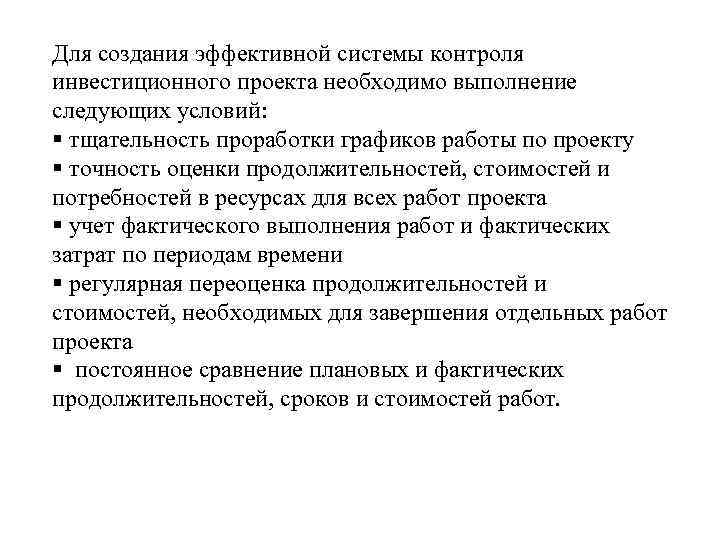 Для создания эффективной системы контроля инвестиционного проекта необходимо выполнение следующих условий:
▪ тщательность проработки графиков работы по проекту
▪ точность оценки продолжительностей, стоимостей и потребностей в ресурсах для всех работ проекта
▪ учет фактического выполнения работ и фактических затрат по периодам времени
▪ регулярная переоценка продолжительностей и стоимостей, необходимых для завершения отдельных работ проекта
▪ постоянное сравнение плановых и фактических продолжительностей, сроков и стоимостей работ.